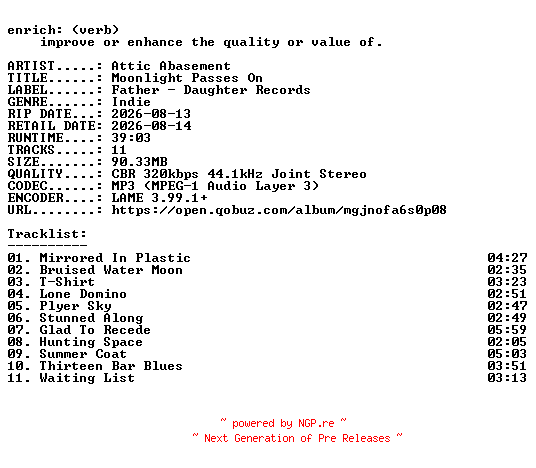 enrich: (verb)
improve or enhance the quality or value of.

ARTIST.....: Attic Abasement
TITLE......: Moonlight Passes On
LABEL......: Father - Daughter Records
GENRE......: Indie
RIP DATE...: 2026-08-13
RETAIL DATE: 2026-08-14
RUNTIME....: 39:03
TRACKS.....: 11
SIZE.......: 90.33MB
QUALITY....: CBR 320kbps 44.1kHz Joint Stereo
CODEC......: MP3 (MPEG-1 Audio Layer 3)
ENCODER....: LAME 3.99.1+
URL........: https://open.qobuz.com/album/mgjnofa6s0p08

Tracklist:
----------
01. Mirrored In Plastic 04:27
02. Bruised Water Moon 02:35
03. T-Shirt 03:23
04. Lone Domino 02:51
05. Plyer Sky 02:47
06. Stunned Along 02:49
07. Glad To Recede 05:59
08. Hunting Space 02:05
09. Summer Coat 05:03
10. Thirteen Bar Blues 03:51
11. Waiting List 03:13

~ powered by NGP.re ~
~ Next Generation of Pre Releases ~